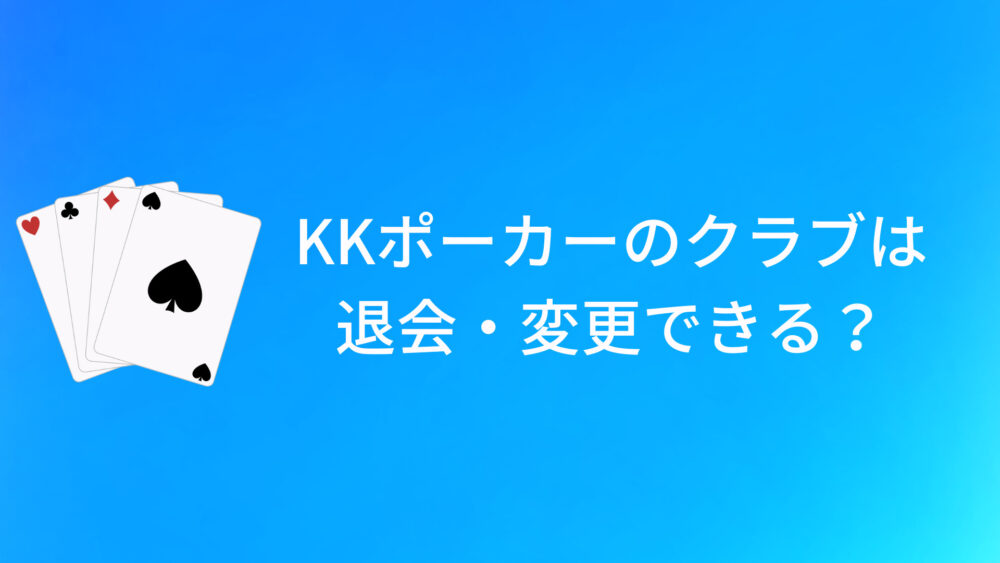 KKポーカーのクラブは
退会・変更できる？